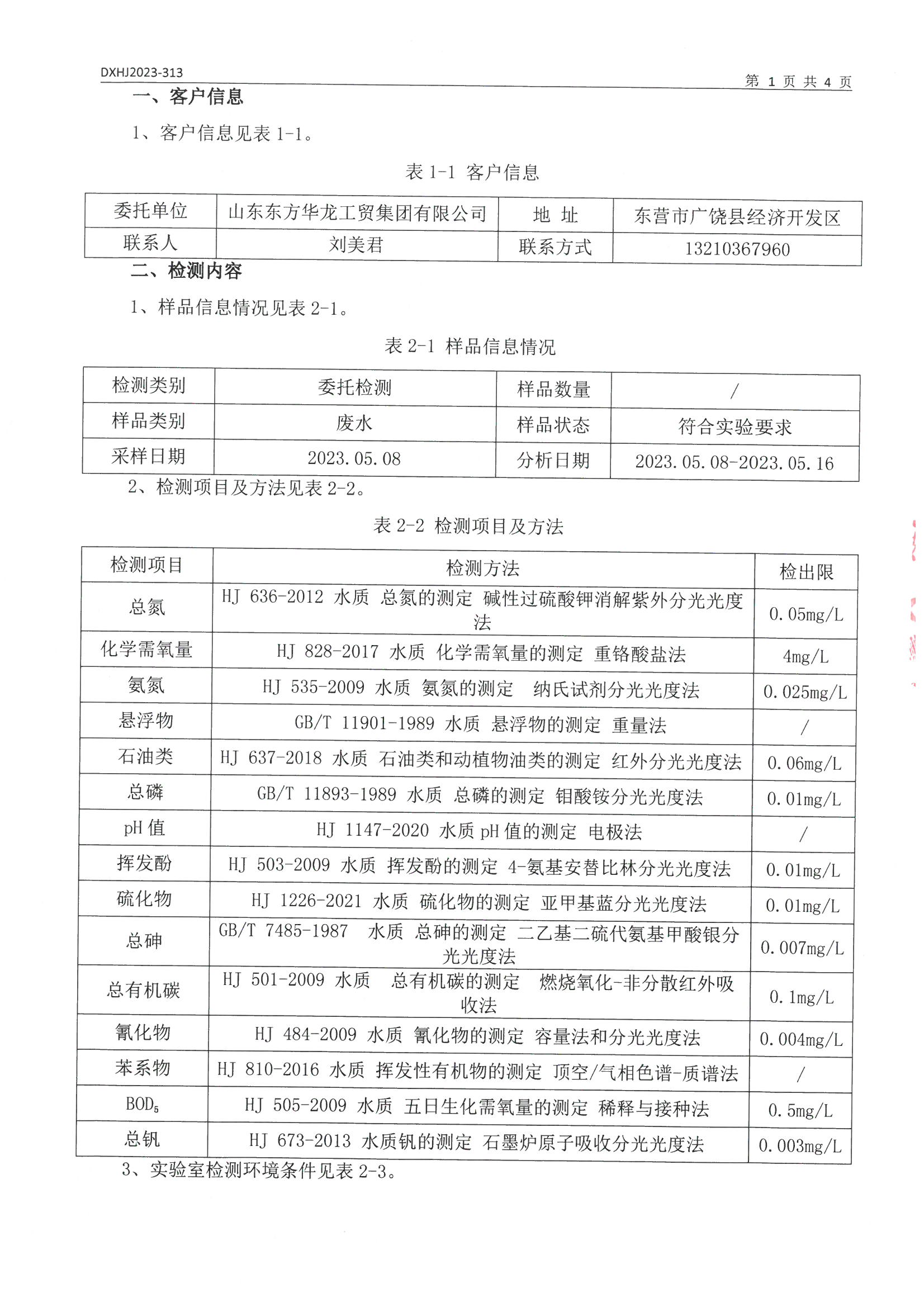 DXHJ2023-313

第 1 页 共 4 页

一、客户信息

1、客户信息见表 1-1。

表 1-1 客户信息

| 委托单位 | 山东东方华龙工贸集团有限公司 | 地 址 | 东营市广饶县经济开发区 |
|---|---|---|---|
| 联系人 | 刘美君 | 联系方式 | 13210367960 |

二、检测内容

1、样品信息情况见表 2-1。

表 2-1 样品信息情况

| 检测类别 | 委托检测 | 样品数量 | / |
|---|---|---|---|
| 样品类别 | 废水 | 样品状态 | 符合实验要求 |
| 采样日期 | 2023.05.08 | 分析日期 | 2023.05.08-2023.05.16 |

2、检测项目及方法见表 2-2。

表 2-2 检测项目及方法

| 检测项目 | 检测方法 | 检出限 |
|---|---|---|
| 总氮 | HJ 636-2012 水质 总氮的测定 碱性过硫酸钾消解紫外分光光度法 | 0.05mg/L |
| 化学需氧量 | HJ 828-2017 水质 化学需氧量的测定 重铬酸盐法 | 4mg/L |
| 氨氮 | HJ 535-2009 水质 氨氮的测定 纳氏试剂分光光度法 | 0.025mg/L |
| 悬浮物 | GB/T 11901-1989 水质 悬浮物的测定 重量法 | / |
| 石油类 | HJ 637-2018 水质 石油类和动植物油类的测定 红外分光光度法 | 0.06mg/L |
| 总磷 | GB/T 11893-1989 水质 总磷的测定 钼酸铵分光光度法 | 0.01mg/L |
| pH 值 | HJ 1147-2020 水质 pH 值的测定 电极法 | / |
| 挥发酚 | HJ 503-2009 水质 挥发酚的测定 4-氨基安替比林分光光度法 | 0.01mg/L |
| 硫化物 | HJ 1226-2021 水质 硫化物的测定 亚甲基蓝分光光度法 | 0.01mg/L |
| 总砷 | GB/T 7485-1987 水质 总砷的测定 二乙基二硫代氨基甲酸银分光光度法 | 0.007mg/L |
| 总有机碳 | HJ 501-2009 水质 总有机碳的测定 燃烧氧化-非分散红外吸收法 | 0.1mg/L |
| 氰化物 | HJ 484-2009 水质 氰化物的测定 容量法和分光光度法 | 0.004mg/L |
| 苯系物 | HJ 810-2016 水质 挥发性有机物的测定 顶空/气相色谱-质谱法 | / |
| $BOD_5$ | HJ 505-2009 水质 五日生化需氧量的测定 稀释与接种法 | 0.5mg/L |
| 总钒 | HJ 673-2013 水质钒的测定 石墨炉原子吸收分光光度法 | 0.003mg/L |

3、实验室检测环境条件见表 2-3。